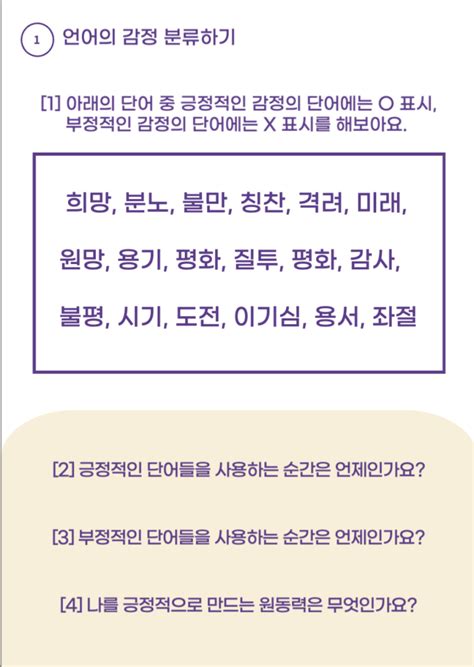 1 언어의 감정 분류하기

[1] 아래의 단어 중 긍정적인 감정의 단어에는 O 표시, 부정적인 감정의 단어에는 X 표시를 해보아요.

희망, 분노, 불만, 칭찬, 격려, 미래,

원망, 용기, 평화, 질투, 평화, 감사,

불평, 시기, 도전, 이기심, 용서, 좌절

[2] 긍정적인 단어들을 사용하는 순간은 언제인가요?

[3] 부정적인 단어들을 사용하는 순간은 언제인가요?

[4] 나를 긍정적으로 만드는 원동력은 무엇인가요?